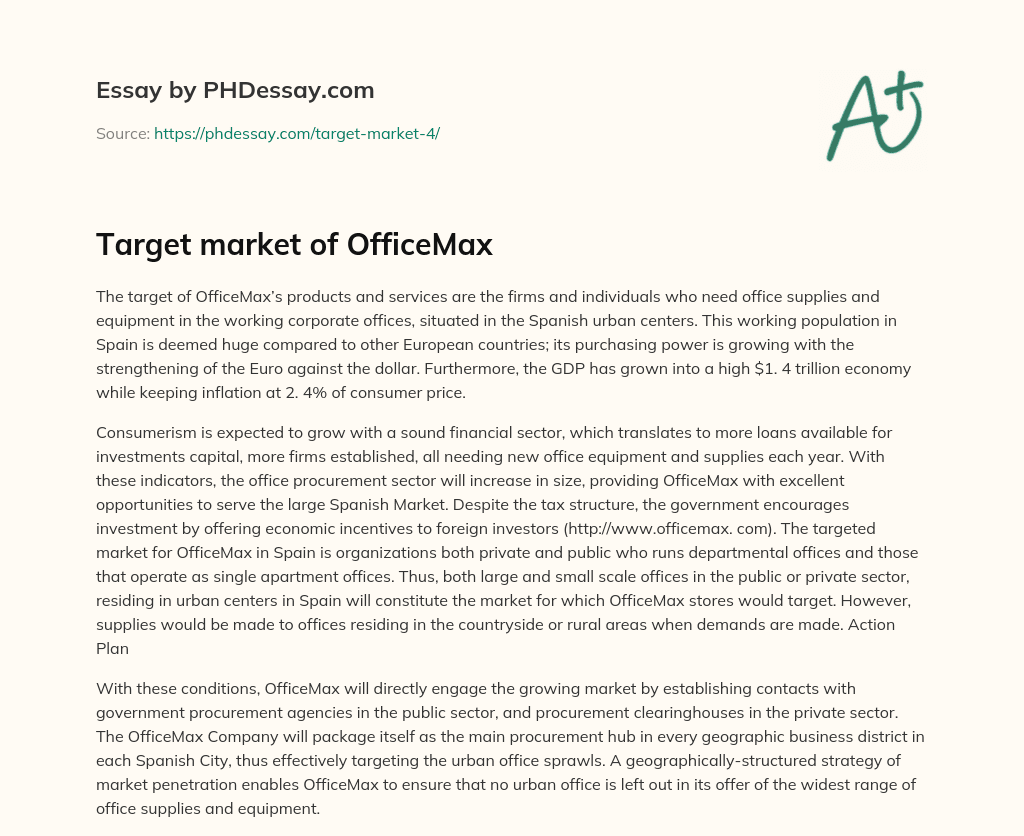 Essay by PHDessay.com

Source: https://phdessay.com/target-market-4/

A+

Target market of OfficeMax

The target of OfficeMax's products and services are the firms and individuals who need office supplies and equipment in the working corporate offices, situated in the Spanish urban centers. This working population in Spain is deemed huge compared to other European countries; its purchasing power is growing with the strengthening of the Euro against the dollar. Furthermore, the GDP has grown into a high $1. 4 trillion economy while keeping inflation at 2. 4% of consumer price.

Consumerism is expected to grow with a sound financial sector, which translates to more loans available for investments capital, more firms established, all needing new office equipment and supplies each year. With these indicators, the office procurement sector will increase in size, providing OfficeMax with excellent opportunities to serve the large Spanish Market. Despite the tax structure, the government encourages investment by offering economic incentives to foreign investors (http://www.officemax. com). The targeted market for OfficeMax in Spain is organizations both private and public who runs departmental offices and those that operate as single apartment offices. Thus, both large and small scale offices in the public or private sector, residing in urban centers in Spain will constitute the market for which OfficeMax stores would target. However, supplies would be made to offices residing in the countryside or rural areas when demands are made. Action Plan

With these conditions, OfficeMax will directly engage the growing market by establishing contacts with government procurement agencies in the public sector, and procurement clearinghouses in the private sector. The OfficeMax Company will package itself as the main procurement hub in every geographic business district in each Spanish City, thus effectively targeting the urban office sprawls. A geographically-structured strategy of market penetration enables OfficeMax to ensure that no urban office is left out in its offer of the widest range of office supplies and equipment.